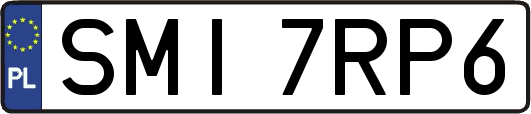 PL

SMI 7RP6